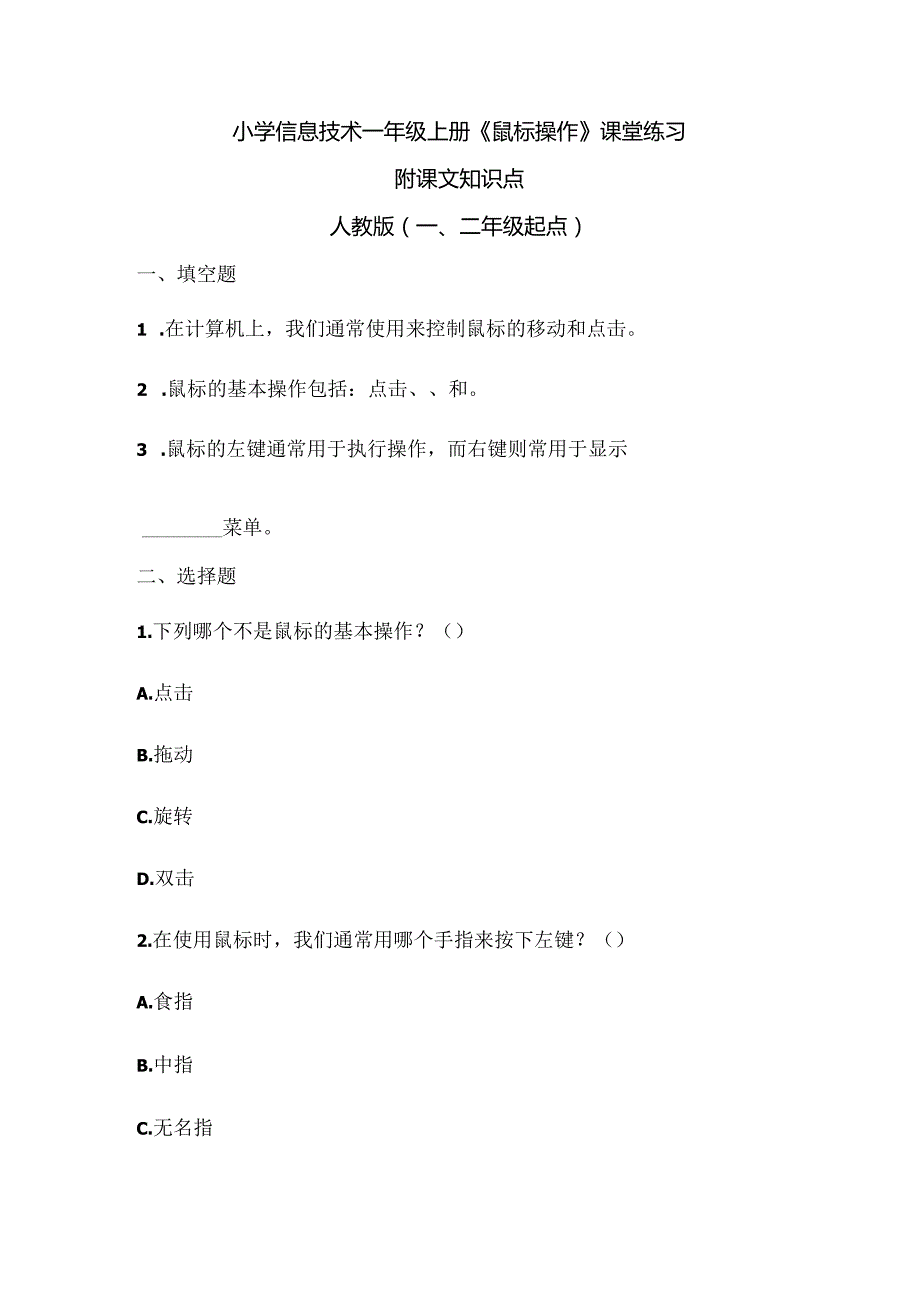 小学信息技术一年级上册《鼠标操作》课堂练习

附课文知识点

人教版（一、二年级起点）

一、填空题

1 .在计算机上，我们通常使用来控制鼠标的移动和点击。

2 .鼠标的基本操作包括：点击、、和。

3 .鼠标的左键通常用于执行操作，而右键则常用于显示

________菜单。

二、选择题

1.下列哪个不是鼠标的基本操作？（）

A.点击

B.拖动

C.旋转

D.双击

2.在使用鼠标时，我们通常用哪个手指来按下左键？（）

A.食指

B.中指

C.无名指